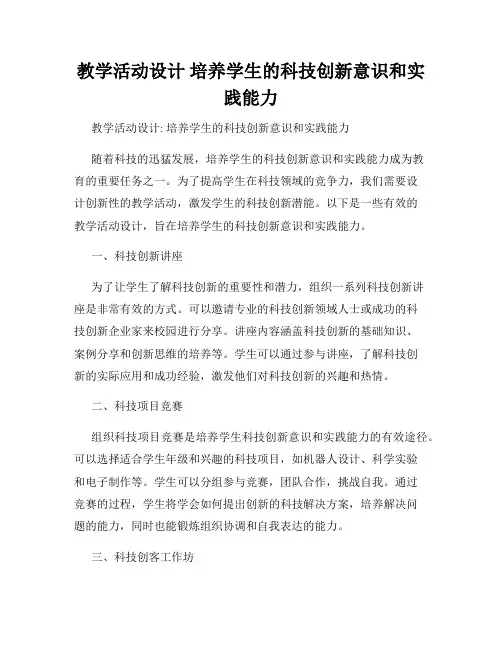 教学活动设计 培养学生的科技创新意识和实践能力

教学活动设计: 培养学生的科技创新意识和实践能力

随着科技的迅猛发展，培养学生的科技创新意识和实践能力成为教育的重要任务之一。为了提高学生在科技领域的竞争力，我们需要设计创新性的教学活动，激发学生的科技创新潜能。以下是一些有效的教学活动设计，旨在培养学生的科技创新意识和实践能力。

一、科技创新讲座

为了让学生了解科技创新的重要性和潜力，组织一系列科技创新讲座是非常有效的方式。可以邀请专业的科技创新领域人士或成功的科技创新企业家来校园进行分享。讲座内容涵盖科技创新的基础知识、案例分享和创新思维的培养等。学生可以通过参与讲座，了解科技创新的实际应用和成功经验，激发他们对科技创新的兴趣和热情。

二、科技项目竞赛

组织科技项目竞赛是培养学生科技创新意识和实践能力的有效途径。可以选择适合学生年级和兴趣的科技项目，如机器人设计、科学实验和电子制作等。学生可以分组参与竞赛，团队合作，挑战自我。通过竞赛的过程，学生将学会如何提出创新的科技解决方案，培养解决问题的能力，同时也能锻炼组织协调和自我表达的能力。

三、科技创客工作坊